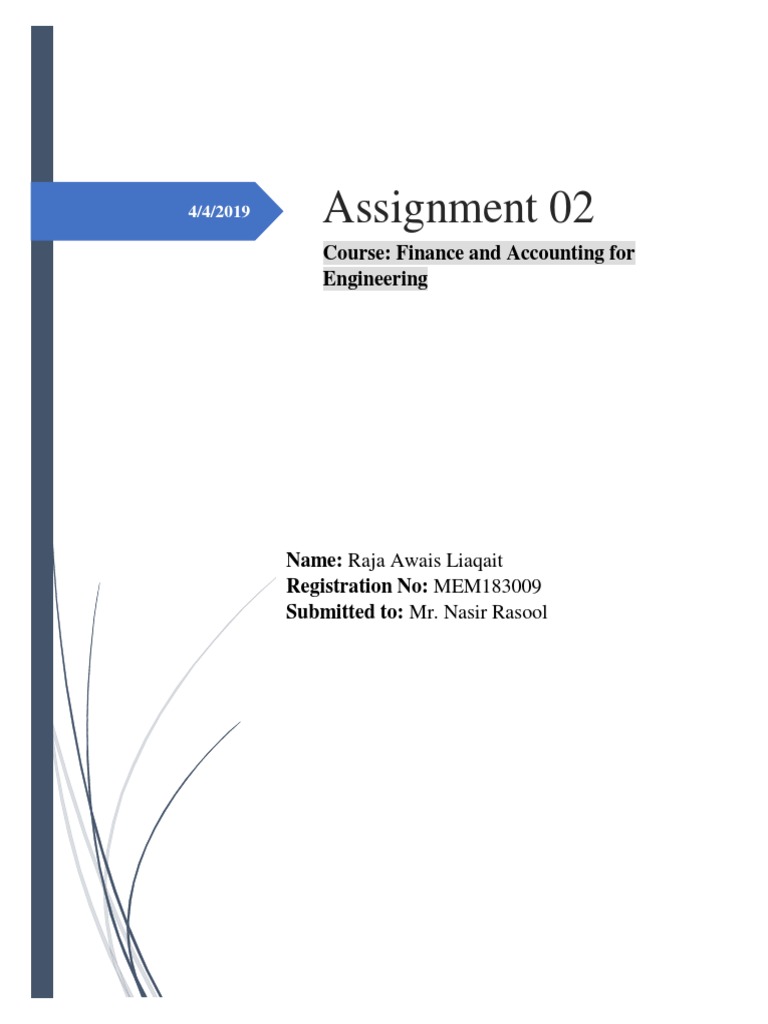 4/4/2019

Assignment 02

Course: Finance and Accounting for Engineering

Name: Raja Awais Liaqait
Registration No: MEM183009
Submitted to: Mr. Nasir Rasool